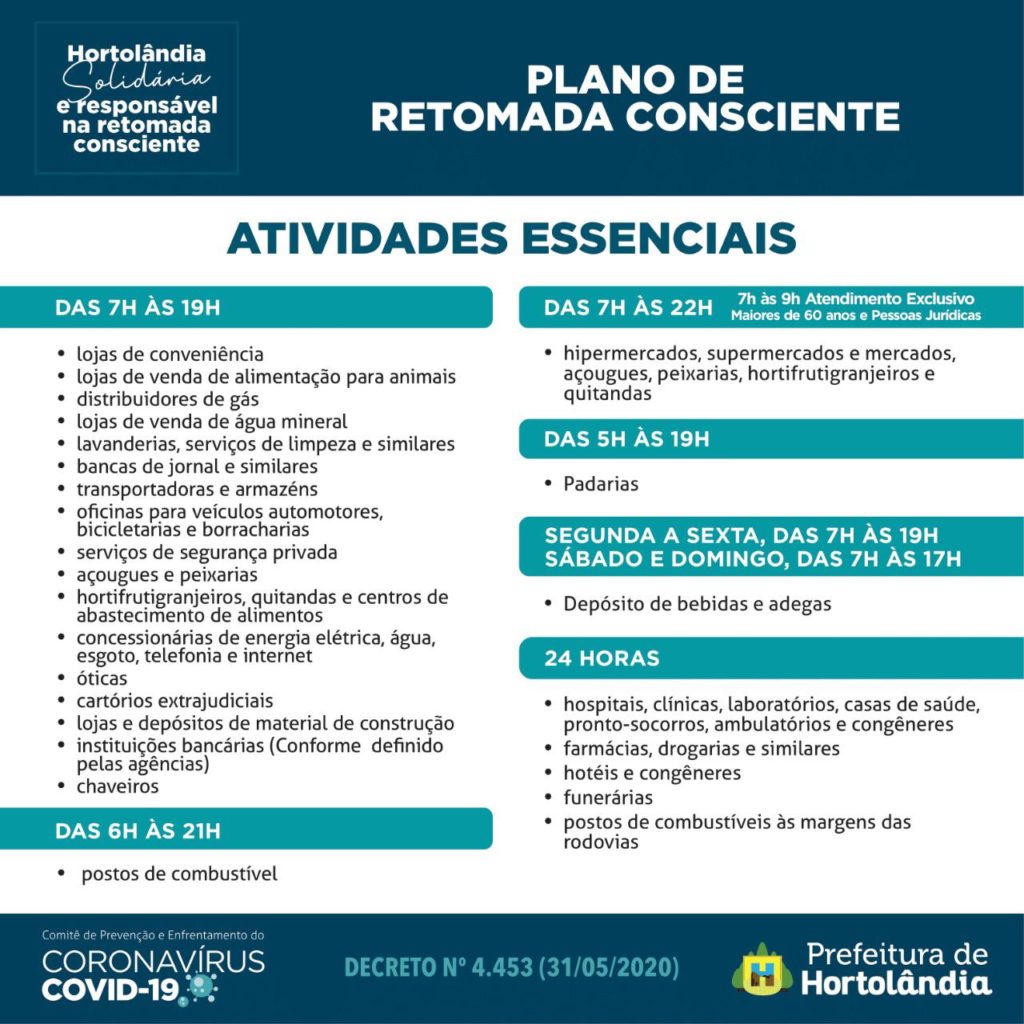 Hortolândia Solidária e responsável na retomada consciente

PLANO DE RETOMADA CONSCIENTE

ATIVIDADES ESSENCIAIS

DAS 7H ÀS 19H

• lojas de conveniência
• lojas de venda de alimentação para animais
• distribuidores de gás
• lojas de venda de água mineral
• lavanderias, serviços de limpeza e similares
• bancas de jornal e similares
• transportadoras e armazéns
• oficinas para veículos automotores, bicicletarias e borracharias
• serviços de segurança privada
• açougues e peixarias
• hortifrutigranjeiros, quitandas e centros de abastecimento de alimentos
• concessionárias de energia elétrica, água, esgoto, telefonia e internet
• óticas
• cartórios extrajudiciais
• lojas e depósitos de material de construção
• instituições bancárias (Conforme definido pelas agências)
• chaveiros

DAS 6H ÀS 21H

• postos de combustível

DAS 7H ÀS 22H 7h às 9h Atendimento Exclusivo Maiores de 60 anos e Pessoas Jurídicas

• hipermercados, supermercados e mercados, açougues, peixarias, hortifrutigranjeiros e quitandas

DAS 5H ÀS 19H

• Padarias

SEGUNDA A SEXTA, DAS 7H ÀS 19H
SÁBADO E DOMINGO, DAS 7H ÀS 17H

• Depósito de bebidas e adegas

24 HORAS

• hospitais, clínicas, laboratórios, casas de saúde, pronto-socorros, ambulatórios e congêneres
• farmácias, drogarias e similares
• hotéis e congêneres
• funerárias
• postos de combustíveis às margens das rodovias

Comitê de Prevenção e Enfrentamento do CORONAVÍRUS COVID-19

DECRETO Nº 4.453 (31/05/2020)

Prefeitura de Hortolândia